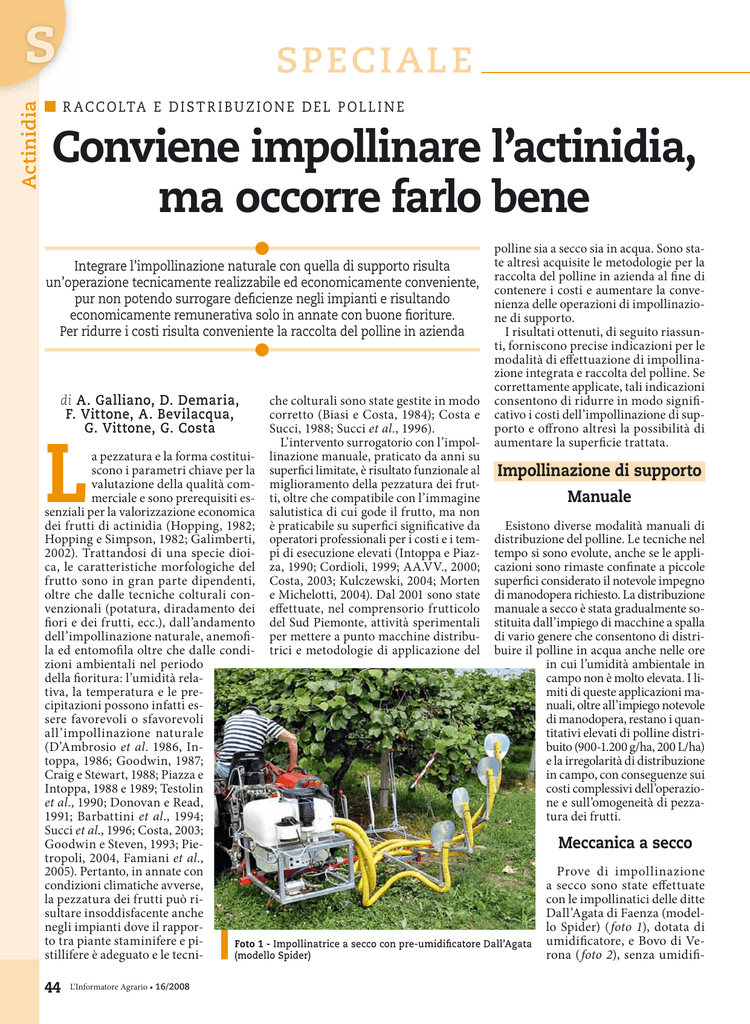 S

SPECIALE

Actinidia

RACCOLTA E DISTRIBUZIONE DEL POLLINE

Conviene impollinare l'actinidia, ma occorre farlo bene

Integrare l'impollinazione naturale con quella di supporto risulta un'operazione tecnicamente realizzabile ed economicamente conveniente, pur non potendo surrogare deficienze negli impianti e risultando economicamente remunerativa solo in annate con buone fioriture. Per ridurre i costi risulta conveniente la raccolta del polline in azienda

di A. Galliano, D. Demaria, F. Vittone, A. Bevilacqua, G. Vittone, G. Costa

La pezzatura e la forma costituiscono i parametri chiave per la valutazione della qualità commerciale e sono prerequisiti essenziali per la valorizzazione economica dei frutti di actinidia (Hopping, 1982; Hopping e Simpson, 1982; Galimberti, 2002). Trattandosi di una specie dioica, le caratteristiche morfologiche del frutto sono in gran parte dipendenti, oltre che dalle tecniche colturali convenzionali (potatura, diradamento dei fiori e dei frutti, ecc.), dall'andamento dell'impollinazione naturale, anemofila ed entomofila oltre che dalle condizioni ambientali nel periodo della fioritura: l'umidità relativa, la temperatura e le precipitazioni possono infatti essere favorevoli o sfavorevoli all'impollinazione naturale (D'Ambrosio et al. 1986, Intoppa, 1986; Goodwin, 1987; Craig e Stewart, 1988; Piazza e Intoppa, 1988 e 1989; Testolin et al., 1990; Donovan e Read, 1991; Barbattini et al., 1994; Succi et al., 1996; Costa, 2003; Goodwin e Steven, 1993; Pietropoli, 2004, Famiani et al., 2005). Pertanto, in annate con condizioni climatiche avverse, la pezzatura dei frutti può risultare insoddisfacente anche negli impianti dove il rapporto tra piante staminifere e pistillifere è adeguato e le tecniche colturali sono state gestite in modo corretto (Biasi e Costa, 1984); Costa e Succi, 1988; Succi et al., 1996).

L'intervento surrogatorio con l'impollinazione manuale, praticato da anni su superfici limitate, è risultato funzionale al miglioramento della pezzatura dei frutti, oltre che compatibile con l'immagine salutistica di cui gode il frutto, ma non è praticabile su superfici significative da operatori professionali per i costi e i tempi di esecuzione elevati (Intoppa e Piazza, 1990; Cordioli, 1999; AA.VV., 2000; Costa, 2003; Kulczewski, 2004; Morten e Michelotti, 2004). Dal 2001 sono state effettuate, nel comprensorio frutticolo del Sud Piemonte, attività sperimentali per mettere a punto macchine distributrici e metodologie di applicazione del polline sia a secco sia in acqua. Sono state altresì acquisite le metodologie per la raccolta del polline in azienda al fine di contenere i costi e aumentare la convenienza delle operazioni di impollinazione di supporto.

I risultati ottenuti, di seguito riassunti, forniscono precise indicazioni per le modalità di effettuazione di impollinazione integrata e raccolta del polline. Se correttamente applicate, tali indicazioni consentono di ridurre in modo significativo i costi dell'impollinazione di supporto e offrono altresì la possibilità di aumentare la superficie trattata.

Impollinazione di supporto

Manuale

Esistono diverse modalità manuali di distribuzione del polline. Le tecniche nel tempo si sono evolute, anche se le applicazioni sono rimaste confinate a piccole superfici considerato il notevole impegno di manodopera richiesto. La distribuzione manuale a secco è stata gradualmente sostituita dall'impiego di macchine a spalla di vario genere che consentono di distribuire il polline in acqua anche nelle ore in cui l'umidità ambientale in campo non è molto elevata. I limiti di queste applicazioni manuali, oltre all'impiego notevole di manodopera, restano i quantitativi elevati di polline distribuito (900-1.200 g/ha, 200 L/ha) e la irregolarità di distribuzione in campo, con conseguenze sui costi complessivi dell'operazione e sull'omogeneità di pezzatura dei frutti.

Meccanica a secco

Prove di impollinazione a secco sono state effettuate con le impollinatici delle ditte Dall'Agata di Faenza (modello Spider) (foto 1), dotata di umidificatore, e Bovo di Verona (foto 2), senza umidifi-

Foto 1 - Impollinatrice a secco con pre-umidificatore Dall'Agata (modello Spider)

44 L'Informatore Agrario • 16/2008